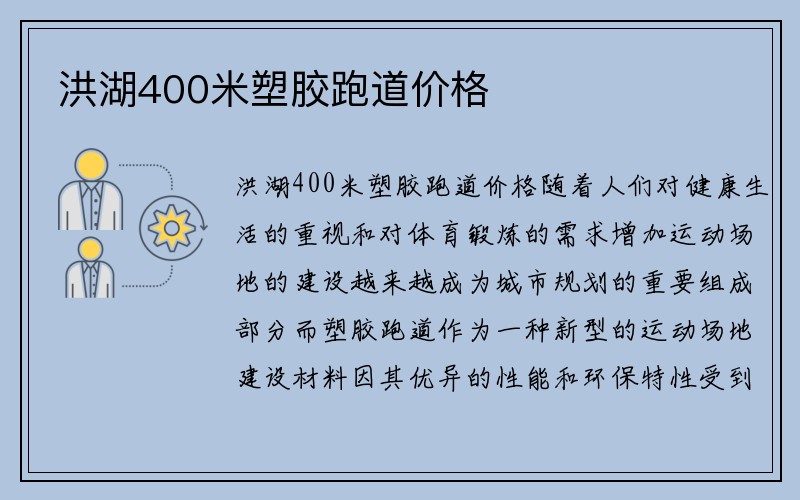 洪湖400米塑胶跑道价格

洪湖400米塑胶跑道价格随着人们对健康生活的重视和对体育锻炼的需求增加运动场地的建设越来越成为城市规划的重要组成部分而塑胶跑道作为一种新型的运动场地建设材料因其优异的性能和环保特性受到